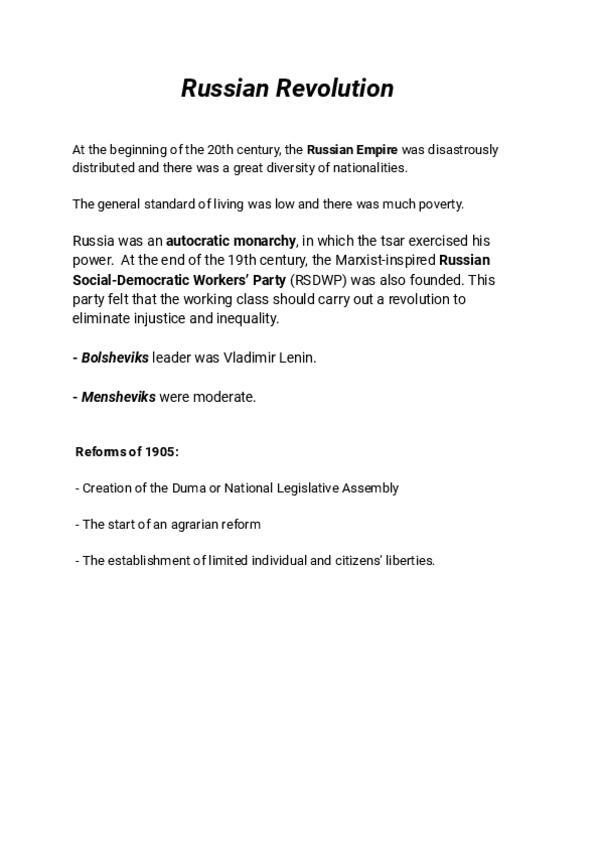 Russian Revolution

At the beginning of the 20th century, the Russian Empire was disastrously distributed and there was a great diversity of nationalities.

The general standard of living was low and there was much poverty.

Russia was an autocratic monarchy, in which the tsar exercised his power. At the end of the 19th century, the Marxist-inspired Russian Social-Democratic Workers' Party (RSDWP) was also founded. This party felt that the working class should carry out a revolution to eliminate injustice and inequality.

- Bolsheviks leader was Vladimir Lenin.

- Mensheviks were moderate.

Reforms of 1905:

- Creation of the Duma or National Legislative Assembly

- The start of an agrarian reform

- The establishment of limited individual and citizens' liberties.